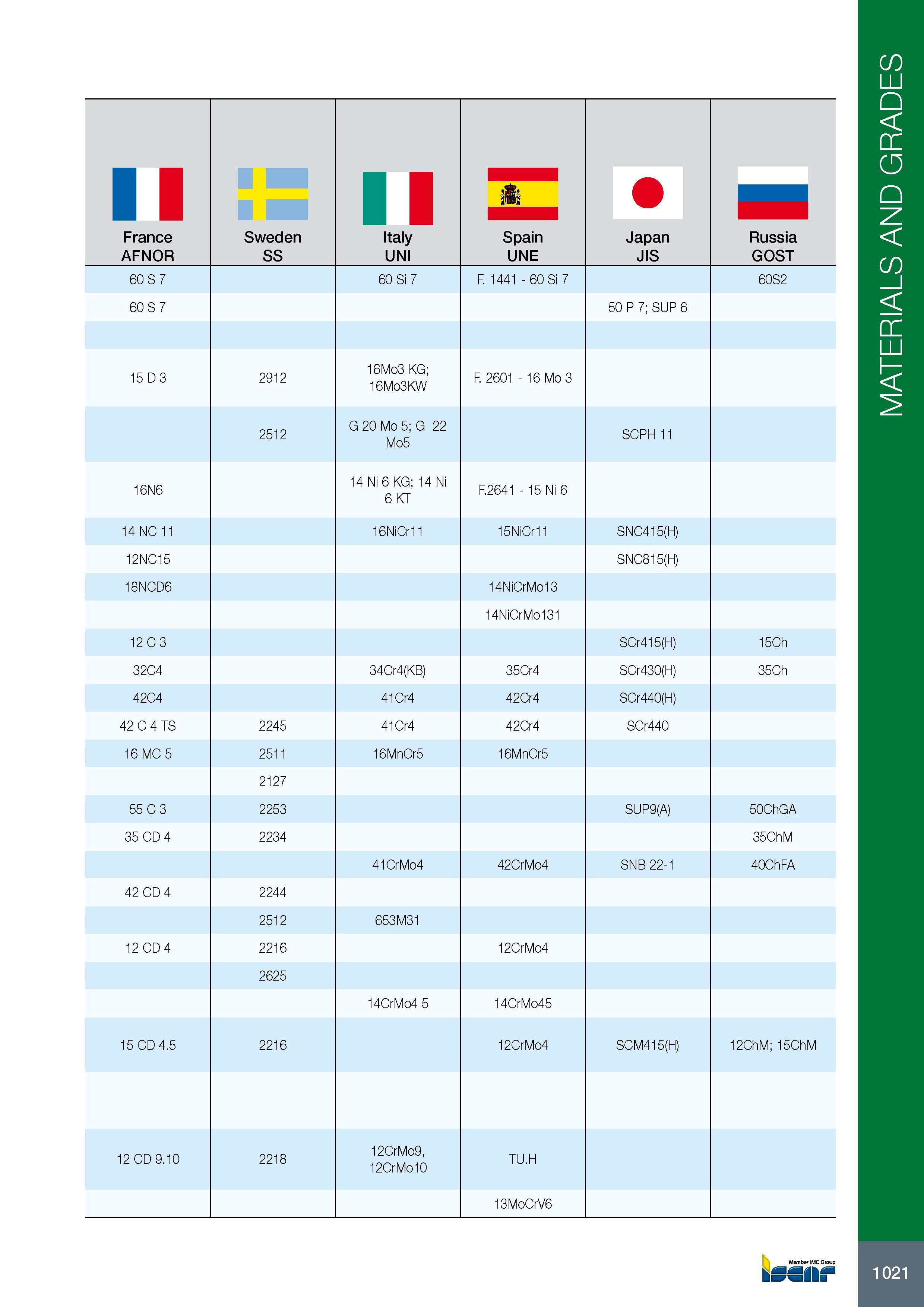 | France AFNOR | Sweden SS | Italy UNI | Spain UNE | Japan JIS | Russia GOST |
|---|---|---|---|---|---|
| 60 S 7 | | 60 Si 7 | F. 1441 - 60 Si 7 | | 60S2 |
| 60 S 7 | | | | 50 P 7; SUP 6 | |
| | | | | | |
| 15 D 3 | 2912 | 16Mo3 KG; 16Mo3KW | F. 2601 - 16 Mo 3 | | |
| | 2512 | G 20 Mo 5; G 22 Mo5 | | SCPH 11 | |
| 16N6 | | 14 Ni 6 KG; 14 Ni 6 KT | F.2641 - 15 Ni 6 | | |
| 14 NC 11 | | 16NiCr11 | 15NiCr11 | SNC415(H) | |
| 12NC15 | | | | SNC815(H) | |
| 18NCD6 | | | 14NiCrMo13 | | |
| | | | 14NiCrMo131 | | |
| 12 C 3 | | | | SCr415(H) | 15Ch |
| 32C4 | | 34Cr4(KB) | 35Cr4 | SCr430(H) | 35Ch |
| 42C4 | | 41Cr4 | 42Cr4 | SCr440(H) | |
| 42 C 4 TS | 2245 | 41Cr4 | 42Cr4 | SCr440 | |
| 16 MC 5 | 2511 | 16MnCr5 | 16MnCr5 | | |
| | 2127 | | | | |
| 55 C 3 | 2253 | | | SUP9(A) | 50ChGA |
| 35 CD 4 | 2234 | | | | 35ChM |
| | | 41CrMo4 | 42CrMo4 | SNB 22-1 | 40ChFA |
| 42 CD 4 | 2244 | | | | |
| | 2512 | 653M31 | | | |
| 12 CD 4 | 2216 | | 12CrMo4 | | |
| | 2625 | | | | |
| | | 14CrMo4 5 | 14CrMo45 | | |
| 15 CD 4.5 | 2216 | | 12CrMo4 | SCM415(H) | 12ChM; 15ChM |
| | | | | | |
| 12 CD 9.10 | 2218 | 12CrMo9, 12CrMo10 | TU.H | | |
| | | | 13MoCrV6 | | |

MATERIALS AND GRADES

Member IMC Group
iscar

1021